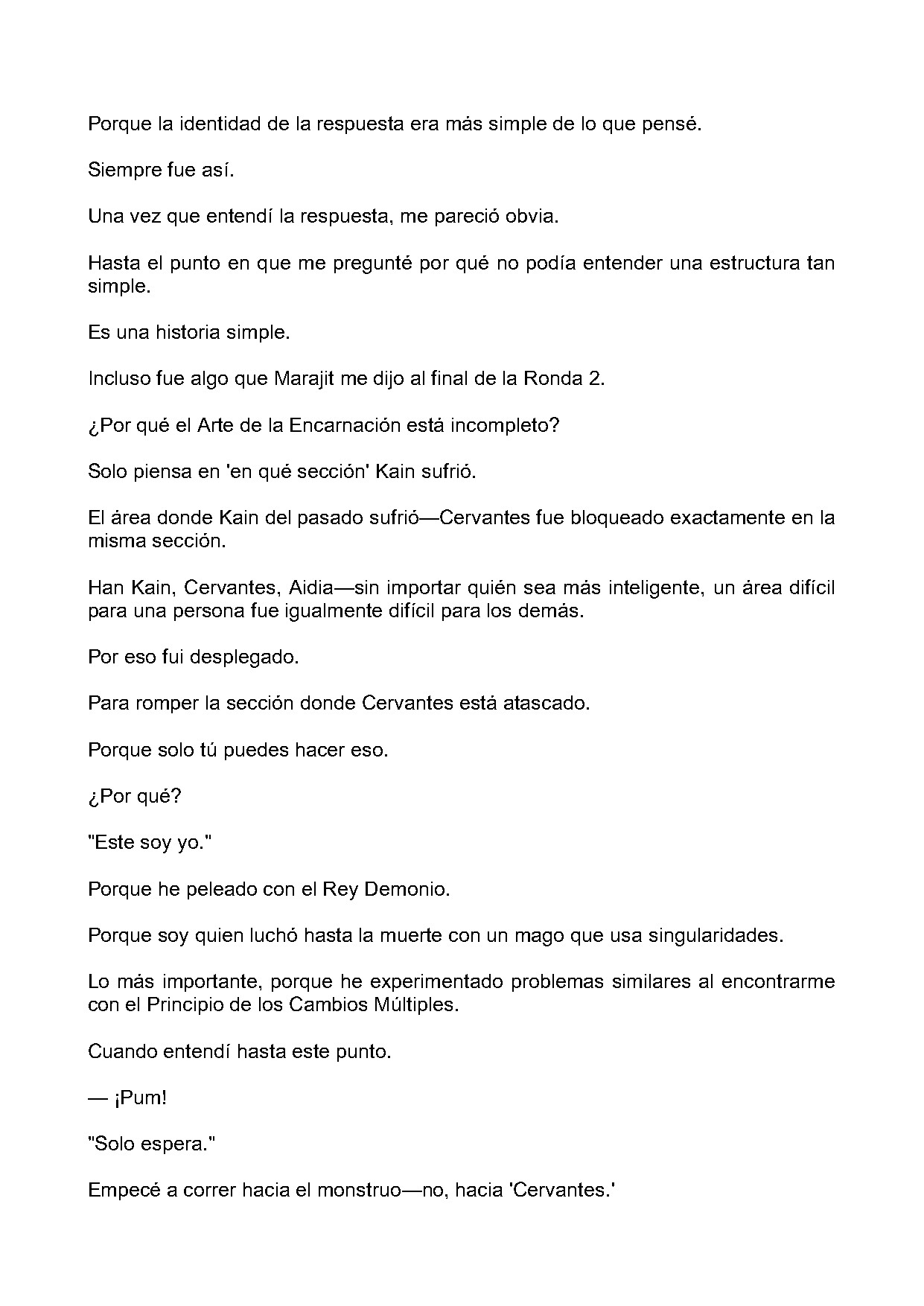 Porque la identidad de la respuesta era más simple de lo que pensé.

Siempre fue así.

Una vez que entendí la respuesta, me pareció obvia.

Hasta el punto en que me pregunté por qué no podía entender una estructura tan simple.

Es una historia simple.

Incluso fue algo que Marajit me dijo al final de la Ronda 2.

¿Por qué el Arte de la Encarnación está incompleto?

Solo piensa en 'en qué sección' Kain sufrió.

El área donde Kain del pasado sufrió—Cervantes fue bloqueado exactamente en la misma sección.

Han Kain, Cervantes, Aidia—sin importar quién sea más inteligente, un área difícil para una persona fue igualmente difícil para los demás.

Por eso fui desplegado.

Para romper la sección donde Cervantes está atascado.

Porque solo tú puedes hacer eso.

¿Por qué?

"Este soy yo."

Porque he peleado con el Rey Demonio.

Porque soy quien luchó hasta la muerte con un mago que usa singularidades.

Lo más importante, porque he experimentado problemas similares al encontrarme con el Principio de los Cambios Múltiples.

Cuando entendí hasta este punto.

— ¡Pum!

"Solo espera."

Empecé a correr hacia el monstruo—no, hacia 'Cervantes.'